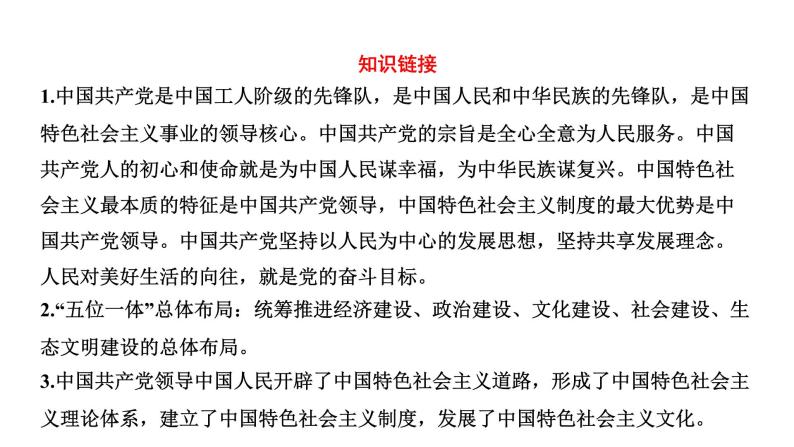 知识链接

1.中国共产党是中国工人阶级的先锋队，是中国人民和中华民族的先锋队，是中国特色社会主义事业的领导核心。中国共产党的宗旨是全心全意为人民服务。中国共产党人的初心和使命就是为中国人民谋幸福，为中华民族谋复兴。中国特色社会主义最本质的特征是中国共产党领导，中国特色社会主义制度的最大优势是中国共产党领导。中国共产党坚持以人民为中心的发展思想，坚持共享发展理念。人民对美好生活的向往，就是党的奋斗目标。

2.“五位一体”总体布局：统筹推进经济建设、政治建设、文化建设、社会建设、生态文明建设的总体布局。

3.中国共产党领导中国人民开辟了中国特色社会主义道路，形成了中国特色社会主义理论体系，建立了中国特色社会主义制度，发展了中国特色社会主义文化。